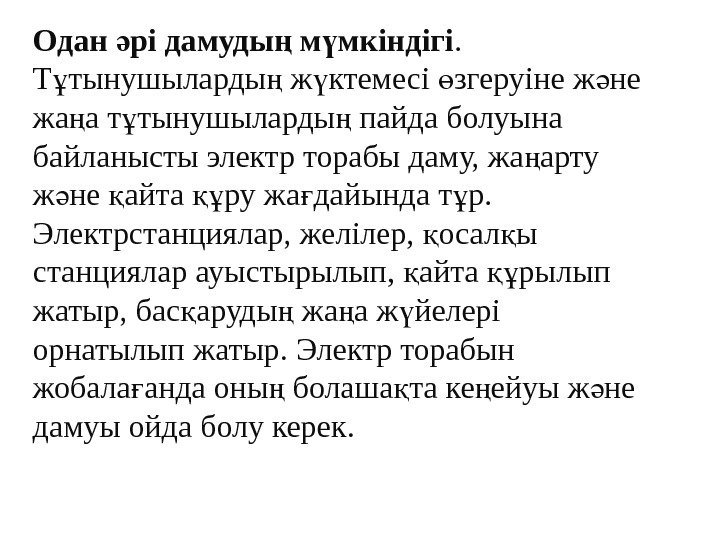 Одан әрі дамудың мүмкіндігі. Тұтынушылардың жүктемесі өзгеруіне және жаңа тұтынушылардың пайда болуына байланысты электр торабы даму, жаңарту және қайта құру жағдайында тұр. Электрстанциялар, желілер, қосалқы станциялар ауыстырылып, қайта құрылып жатыр, басқарудың жаңа жүйелері орнатылып жатыр. Электр торабын жобалағанда оның болашақта кеңейуы және дамуы ойда болу керек.